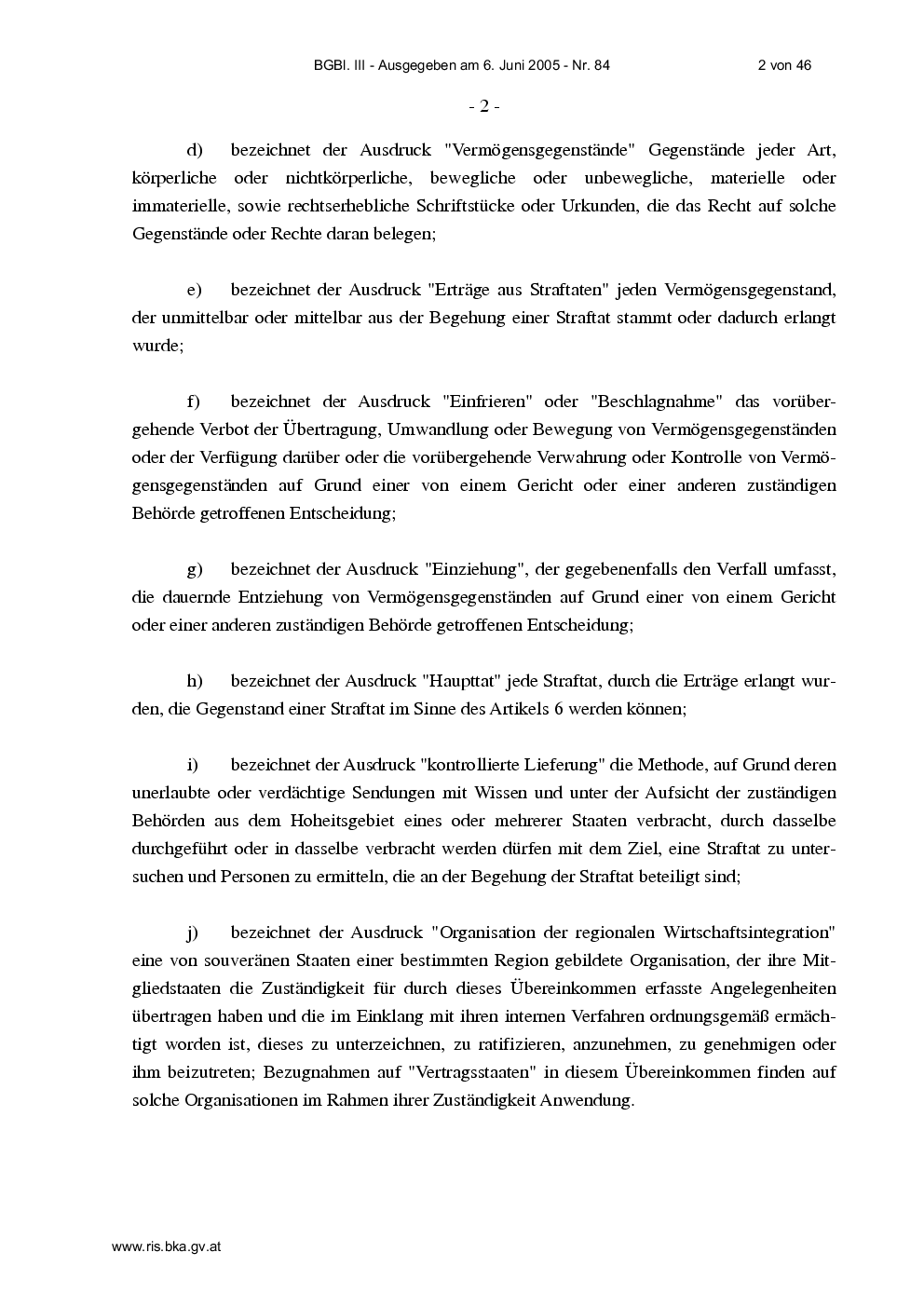 BGBl. III - Ausgegeben am 6. Juni 2005 - Nr. 84 2 von 46

- 2 -

d) bezeichnet der Ausdruck "Vermögensgegenstände" Gegenstände jeder Art, körperliche oder nichtkörperliche, bewegliche oder unbewegliche, materielle oder immaterielle, sowie rechtserhebliche Schriftstücke oder Urkunden, die das Recht auf solche Gegenstände oder Rechte daran belegen;

e) bezeichnet der Ausdruck "Erträge aus Straftaten" jeden Vermögensgegenstand, der unmittelbar oder mittelbar aus der Begehung einer Straftat stammt oder dadurch erlangt wurde;

f) bezeichnet der Ausdruck "Einfrieren" oder "Beschlagnahme" das vorübergehende Verbot der Übertragung, Umwandlung oder Bewegung von Vermögensgegenständen oder der Verfügung darüber oder die vorübergehende Verwahrung oder Kontrolle von Vermögensgegenständen auf Grund einer von einem Gericht oder einer anderen zuständigen Behörde getroffenen Entscheidung;

g) bezeichnet der Ausdruck "Einziehung", der gegebenenfalls den Verfall umfasst, die dauernde Entziehung von Vermögensgegenständen auf Grund einer von einem Gericht oder einer anderen zuständigen Behörde getroffenen Entscheidung;

h) bezeichnet der Ausdruck "Haupttat" jede Straftat, durch die Erträge erlangt wurden, die Gegenstand einer Straftat im Sinne des Artikels 6 werden können;

i) bezeichnet der Ausdruck "kontrollierte Lieferung" die Methode, auf Grund deren unerlaubte oder verdächtige Sendungen mit Wissen und unter der Aufsicht der zuständigen Behörden aus dem Hoheitsgebiet eines oder mehrerer Staaten verbracht, durch dasselbe durchgeführt oder in dasselbe verbracht werden dürfen mit dem Ziel, eine Straftat zu untersuchen und Personen zu ermitteln, die an der Begehung der Straftat beteiligt sind;

j) bezeichnet der Ausdruck "Organisation der regionalen Wirtschaftsintegration" eine von souveränen Staaten einer bestimmten Region gebildete Organisation, der ihre Mitgliedstaaten die Zuständigkeit für durch dieses Übereinkommen erfasste Angelegenheiten übertragen haben und die im Einklang mit ihren internen Verfahren ordnungsgemäß ermächtigt worden ist, dieses zu unterzeichnen, zu ratifizieren, anzunehmen, zu genehmigen oder ihm beizutreten; Bezugnahmen auf "Vertragsstaaten" in diesem Übereinkommen finden auf solche Organisationen im Rahmen ihrer Zuständigkeit Anwendung.

www.ris.bka.gv.at